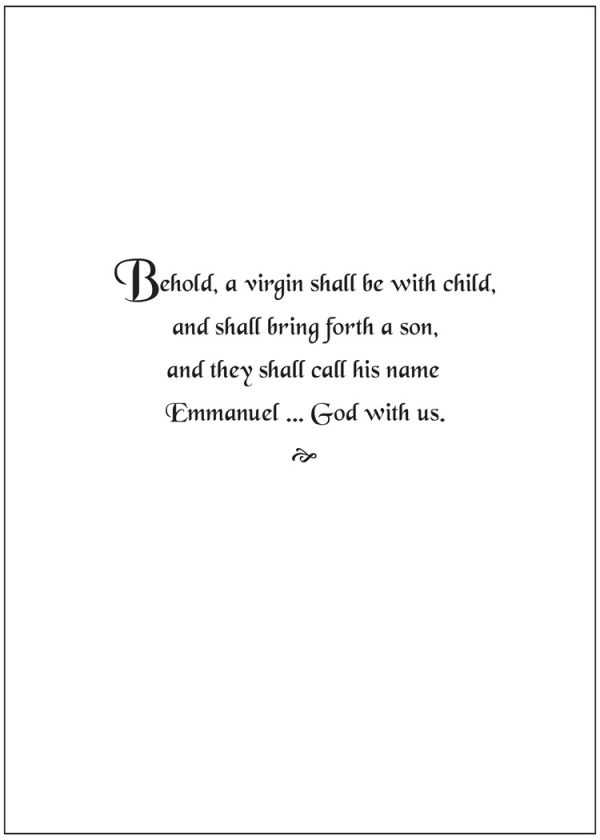 Behold, a virgin shall be with child,
and shall bring forth a son,
and they shall call his name
Emmanuel ... God with us.